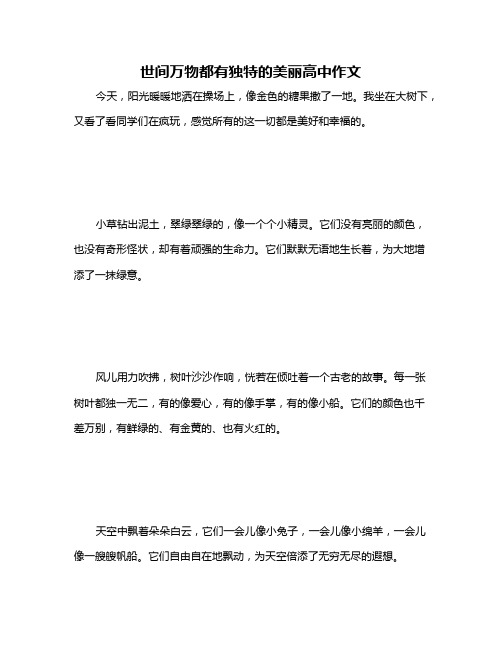 世间万物都有独特的美丽高中作文

今天，阳光暖暖地洒在操场上，像金色的糖果撒了一地。我坐在大树下，又看了看同学们在疯玩，感觉所有的这一切都是美好和幸福的。

小草钻出泥土，翠绿翠绿的，像一个个小精灵。它们没有亮丽的颜色，也没有奇形怪状，却有着顽强的生命力。它们默默无语地生长着，为大地增添了一抹绿意。

风儿用力吹拂，树叶沙沙作响，恍若在倾吐着一个古老的故事。每一张树叶都独一无二，有的像爱心，有的像手掌，有的像小船。它们的颜色也千差万别，有鲜绿的、有金黄的、也有火红的。

天空中飘着朵朵白云，它们一会儿像小兔子，一会儿像小绵羊，一会儿像一艘艘帆船。它们自由自在地飘动，为天空倍添了无穷无尽的遐想。